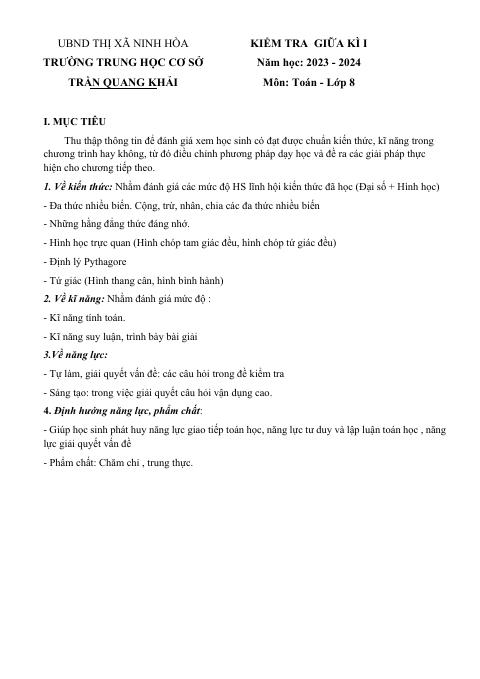 UBND THỊ XÃ NINH HÒA
TRƯỜNG TRUNG HỌC CƠ SỞ
TRẦN QUANG KHẢI

KIỂM TRA GIỮA KÌ I
Năm học: 2023 - 2024
Môn: Toán - Lớp 8

I. MỤC TIÊU

Thu thập thông tin để đánh giá xem học sinh có đạt được chuẩn kiến thức, kĩ năng trong chương trình hay không, từ đó điều chỉnh phương pháp dạy học và đề ra các giải pháp thực hiện cho chương tiếp theo.

1. Về kiến thức: Nhằm đánh giá các mức độ HS lĩnh hội kiến thức đã học (Đại số + Hình học)

- Đa thức nhiều biến. Cộng, trừ, nhân, chia các đa thức nhiều biến

- Những hằng đẳng thức đáng nhớ.

- Hình học trực quan (Hình chóp tam giác đều, hình chóp tứ giác đều)

- Định lý Pythagore

- Tứ giác (Hình thang cân, hình bình hành)

2. Về kĩ năng: Nhằm đánh giá mức độ :

- Kĩ năng tính toán.

- Kĩ năng suy luận, trình bày bài giải

3.Về năng lực:

- Tự làm, giải quyết vấn đề: các câu hỏi trong đề kiểm tra

- Sáng tạo: trong việc giải quyết câu hỏi vận dụng cao.

4. Định hướng năng lực, phẩm chất:

- Giúp học sinh phát huy năng lực giao tiếp toán học, năng lực tư duy và lập luận toán học , năng lực giải quyết vấn đề

- Phẩm chất: Chăm chỉ , trung thực.